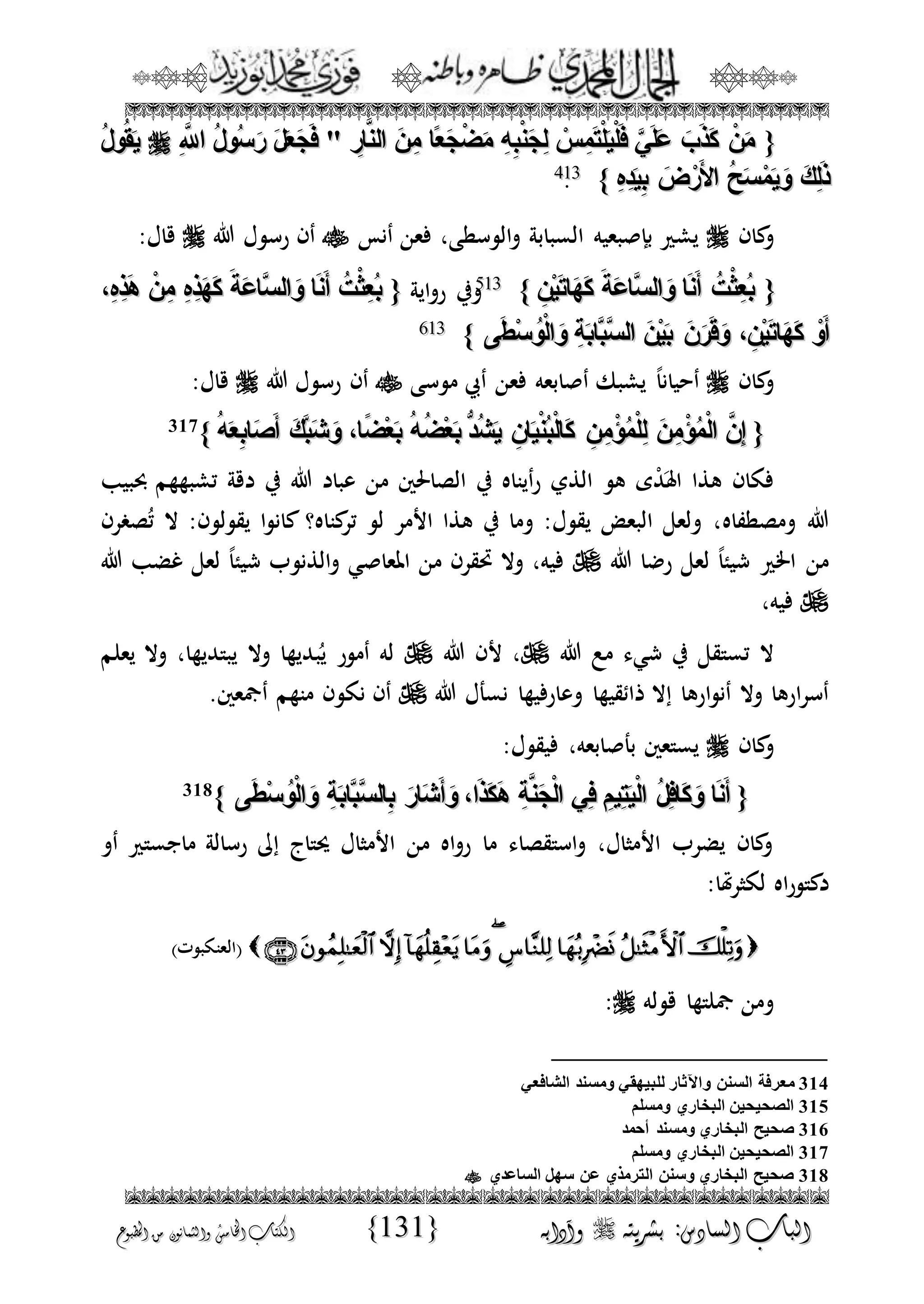 الجمال المحمدي ظاهره وباطنه فوزي محمد أبوزيد

{ مَنْ كَذَبَ عَلَيَّ فَلْيَلْتَمِسْ لِجَنْبِهِ مَضْجَعًا مِنَ النَّارِ " فَجَعَلَ رَسُولُ اللَّهِ ﷺ يَقُولُ ذَلِكَ وَيَمْسَحُ الأَرْضَ بِيَدِهِ } 413

وكان ﷺ يشير بإصبعيه السبابة والوسطى، فعن أنس ﷺ أن رسول الله ﷺ قال:

{ بُعِثْتُ أَنَا وَالسَّاعَةَ كَهَاتَيْنِ } 513وفي رواية { بُعِثْتُ أَنَا وَالسَّاعَةَ كَهَذِهِ مِنْ هَذِهِ، أَوْ كَهَاتَيْنِ، وَقَرَنَ بَيْنَ السَّبَّابَةِ وَالْوُسْطَى } 613

وكان ﷺ أحياناً يشبك أصابعه فعن أبي موسى ﷺ أن رسول الله ﷺ قال:

{ إِنَّ الْمُؤْمِنَ لِلْمُؤْمِنِ كَالْبُنْيَانِ يَشُدُّ بَعْضُهُ بَعْضًا، وَشَبَّكَ أَصَابِعَهُ }317

فكان هذا الهَدْى هو الذي رأيناه في الصالحين من عباد الله في دقة تشبههم بحبيب الله ومصطفاه، ولعل البعض يقول: وما في هذا الأمر لو تركناه؟ كانوا يقولون: لا تُصغرن من الخير شيئاً لعل رضا الله ﷻ فيه، ولا تحقرن من المعاصي والذنوب شيئاً لعل غضب الله ﷻ فيه،

لا تستقل في شيء مع الله ﷻ، لأن الله ﷻ له أمور يُبديها ولا يبتديها، ولا يعلم أسرارها ولا أنوارها إلا ذائقيها وعارفيها نسأل الله ﷻ أن نكون منهم أجمعين.

وكان ﷺ يستعين بأصابعه، فيقول:

{ أَنَا وَكَافِلُ الْيَتِيمِ فِي الْجَنَّةِ هَكَذَا، وَأَشَارَ بِالسَّبَّابَةِ وَالْوُسْطَى }318

وكان يضرب الأمثال، واستقصاء ما رواه من الأمثال يحتاج إلى رسالة ماجستير أو دكتوراه لكثرتها:

﴿ وَتِلْكَ ٱلْأَمْثَٰلُ نَضْرِبُهَا لِلنَّاسِ ۖ وَمَا يَعْقِلُهَآ إِلَّا ٱلْعَٰلِمُونَ ﴿٤٣﴾ ﴾ (العنكبوت)

ومن جملتها قوله ﷺ:

314 معرفة السنن والآثار للبيهقي ومسند الشافعي
315 الصحيحين البخاري ومسلم
316 صحيح البخاري ومسند أحمد
317 الصحيحين البخاري ومسلم
318 صحيح البخاري وسنن الترمذي عن سهل الساعدي ﷺ

الباب السادس: بشريته ﷺ وآدابه {131} الكتاب الخامس والثمانون من المطبوع